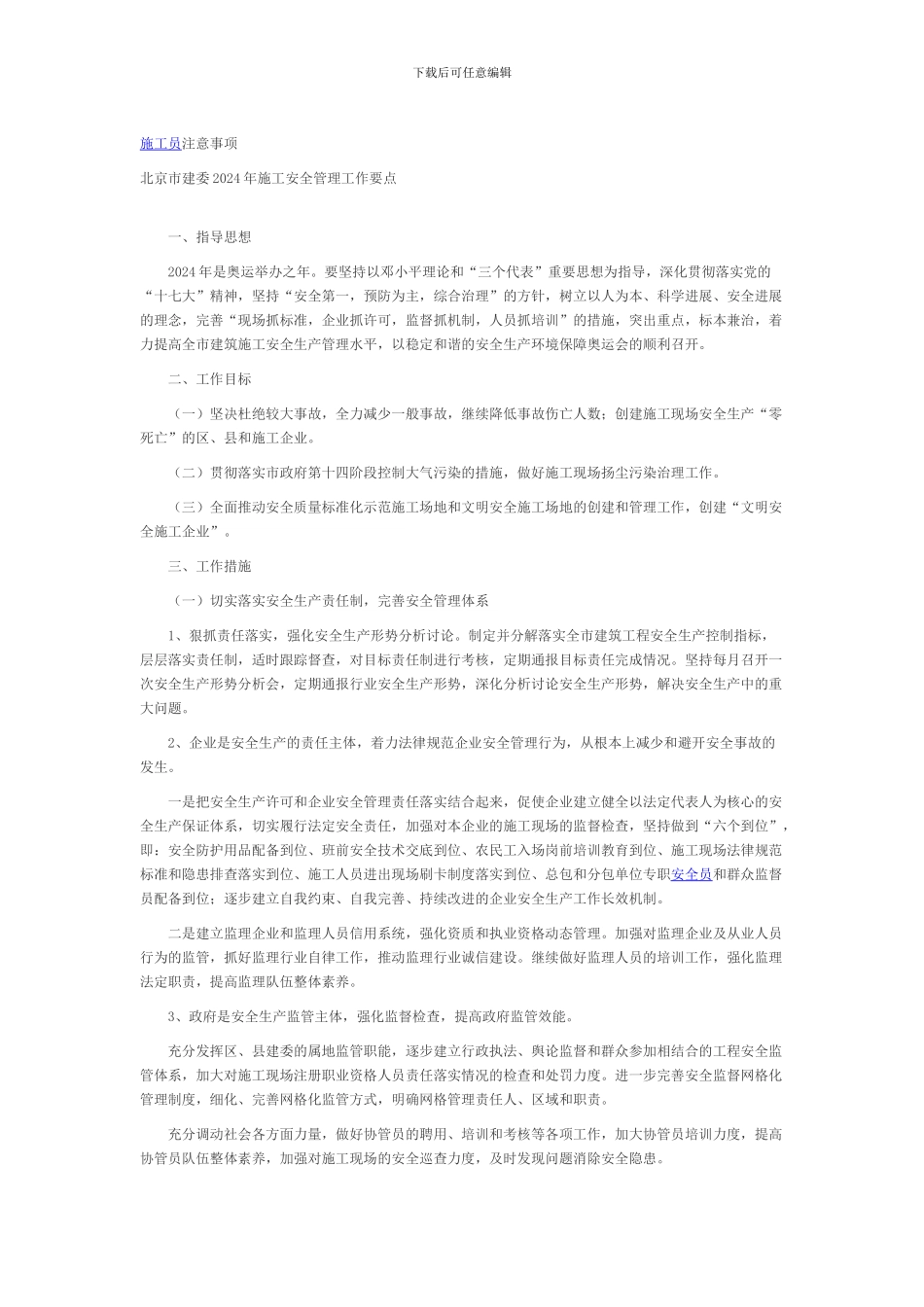 下载后可任意编辑

施工员注意事项

北京市建委2024年施工安全管理工作要点

一、指导思想

2024年是奥运举办之年。要坚持以邓小平理论和“三个代表”重要思想为指导，深化贯彻落实党的“十七大”精神，坚持“安全第一，预防为主，综合治理”的方针，树立以人为本、科学进展、安全进展的理念，完善“现场抓标准，企业抓许可，监督抓机制，人员抓培训”的措施，突出重点，标本兼治，着力提高全市建筑施工安全生产管理水平，以稳定和谐的安全生产环境保障奥运会的顺利召开。

二、工作目标

（一）坚决杜绝较大事故，全力减少一般事故，继续降低事故伤亡人数；创建施工现场安全生产“零死亡”的区、县和施工企业。

（二）贯彻落实市政府第十四阶段控制大气污染的措施，做好施工现场扬尘污染治理工作。

（三）全面推动安全质量标准化示范施工场地和文明安全施工场地的创建和管理工作，创建“文明安全施工企业”。

三、工作措施

（一）切实落实安全生产责任制，完善安全管理体系

1、狠抓责任落实，强化安全生产形势分析讨论。制定并分解落实全市建筑工程安全生产控制指标，层层落实责任制，适时跟踪督查，对目标责任制进行考核，定期通报目标责任完成情况。坚持每月召开一次安全生产形势分析会，定期通报行业安全生产形势，深化分析讨论安全生产形势，解决安全生产中的重大问题。

2、企业是安全生产的责任主体，着力法律规范企业安全管理行为，从根本上减少和避开安全事故的发生。

一是把安全生产许可和企业安全管理责任落实结合起来，促使企业建立健全以法定代表人为核心的安全生产保证体系，切实履行法定安全责任，加强对本企业的施工现场的监督检查，坚持做到“六个到位”，即：安全防护用品配备到位、班前安全技术交底到位、农民工入场岗前培训教育到位、施工现场法律规范标准和隐患排查落实到位、施工人员进出现场刷卡制度落实到位、总包和分包单位专职安全员和群众监督员配备到位；逐步建立自我约束、自我完善、持续改进的企业安全生产工作长效机制。

二是建立监理企业和监理人员信用系统，强化资质和执业资格动态管理。加强对监理企业及从业人员行为的监管，抓好监理行业自律工作，推动监理行业诚信建设。继续做好监理人员的培训工作，强化监理法定职责，提高监理队伍整体素养。

3、政府是安全生产监管主体，强化监督检查，提高政府监管效能。

充分发挥区、县建委的属地监管职能，逐步建立行政执法、舆论监督和群众参加相结合的工程安全监管体系，加大对施工现场注册职业资格人员责任落实情况的检查和处罚力度。进一步完善安全监督网格化管理制度，细化、完善网格化监管方式，明确网格管理责任人、区域和职责。

充分调动社会各方面力量，做好协管员的聘用、培训和考核等各项工作，加大协管员培训力度，提高协管员队伍整体素养，加强对施工现场的安全巡查力度，及时发现问题消除安全隐患。